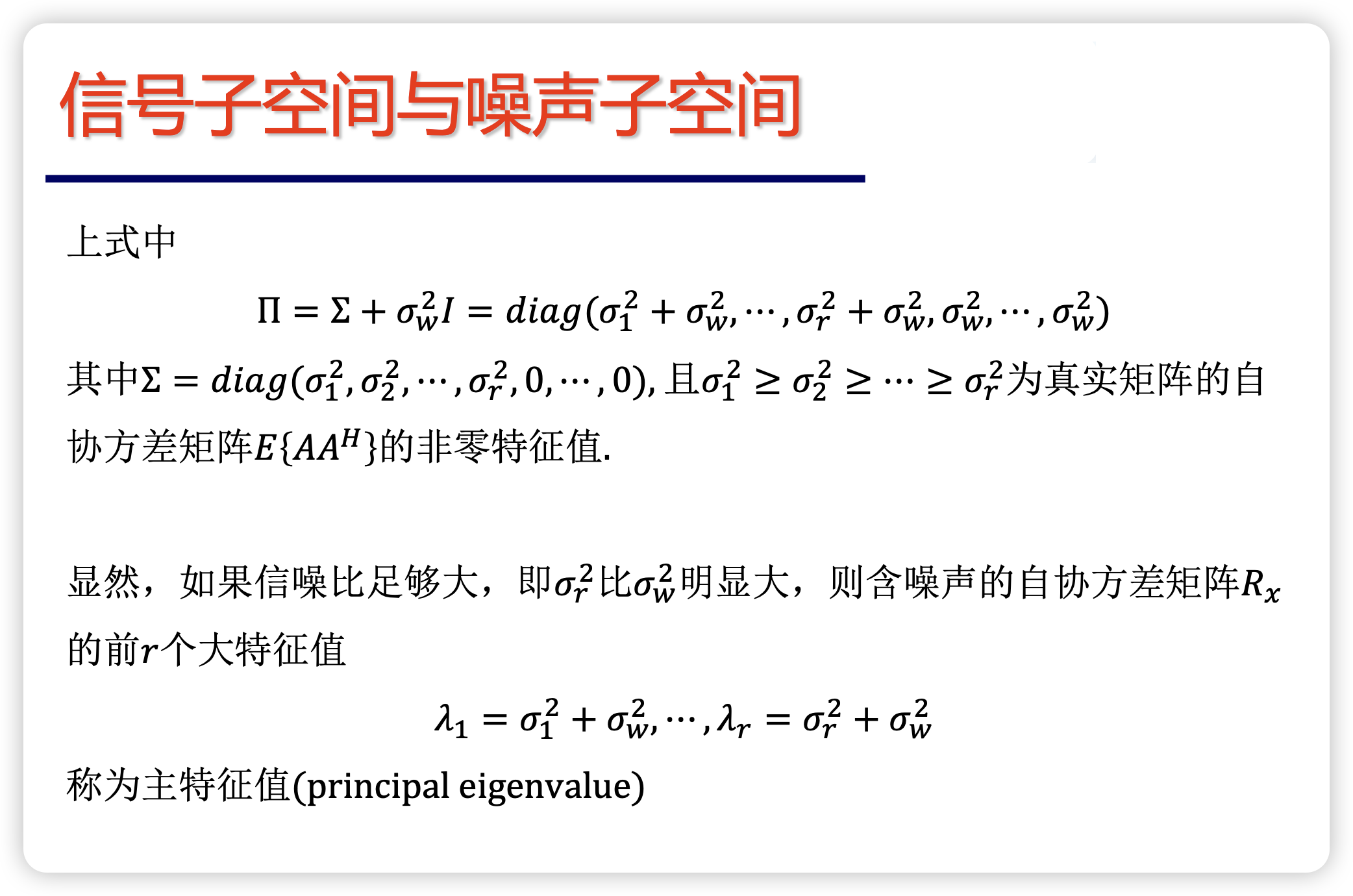 信号子空间与噪声子空间

上式中

$\Pi = \Sigma + \sigma_w^2 I = diag(\sigma_1^2 + \sigma_w^2, \cdots, \sigma_r^2 + \sigma_w^2, \sigma_w^2, \cdots, \sigma_w^2)$

其中$\Sigma = diag(\sigma_1^2, \sigma_2^2, \cdots, \sigma_r^2, 0, \cdots, 0)$, 且$\sigma_1^2 \geq \sigma_2^2 \geq \cdots \geq \sigma_r^2$为真实矩阵的自协方差矩阵$E\{AA^H\}$的非零特征值.

显然，如果信噪比足够大，即$\sigma_r^2$比$\sigma_w^2$明显大，则含噪声的自协方差矩阵$R_x$的前$r$个大特征值

$\lambda_1 = \sigma_1^2 + \sigma_w^2, \cdots, \lambda_r = \sigma_r^2 + \sigma_w^2$

称为主特征值(principal eigenvalue)